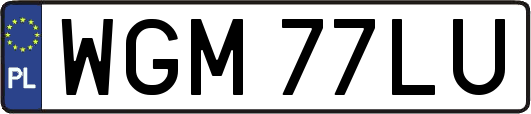 PL
WGM 77LU